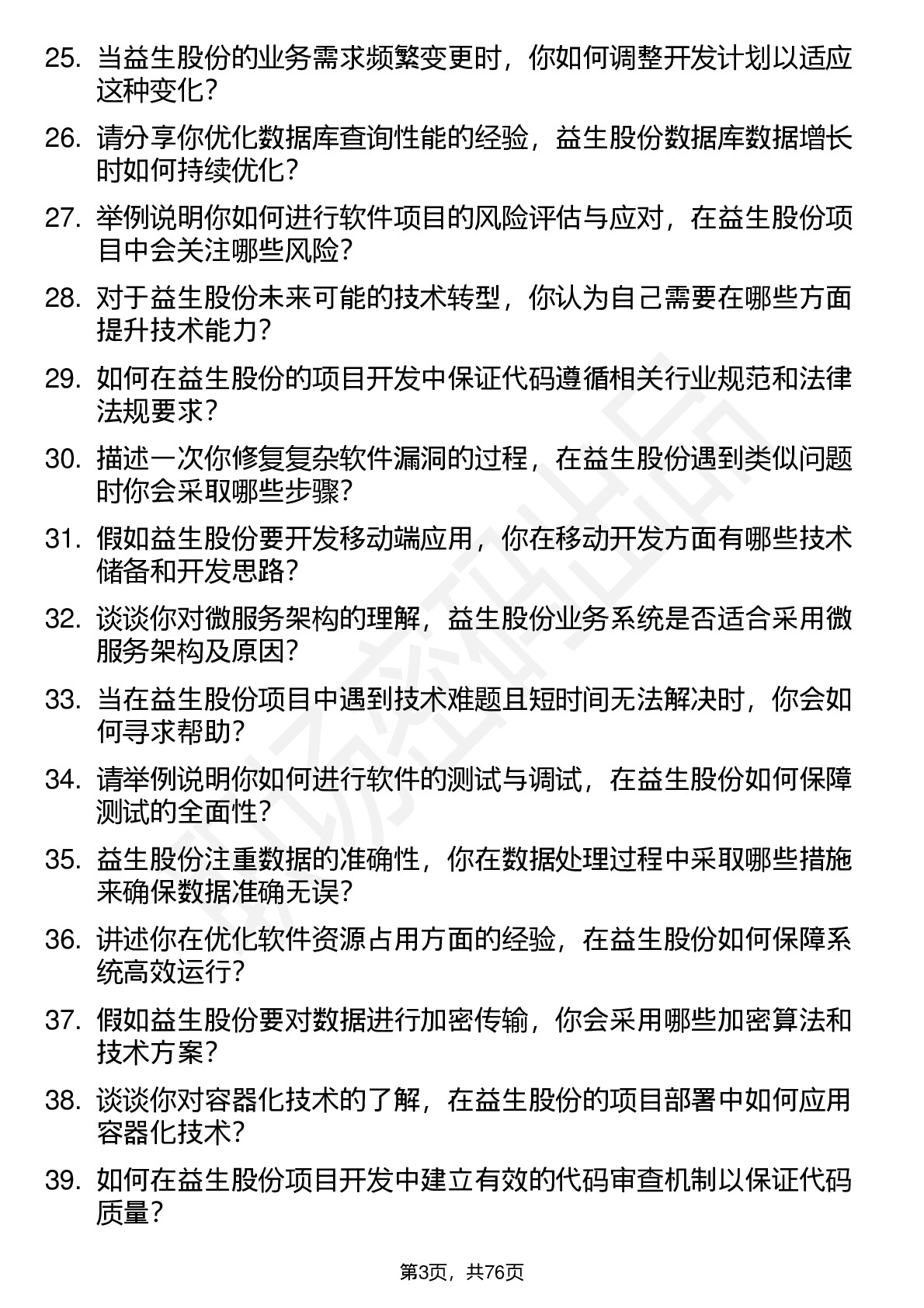 25. 当益生股份的业务需求频繁变更时，你如何调整开发计划以适应这种变化？

26. 请分享你优化数据库查询性能的经验，益生股份数据库数据增长时如何持续优化？

27. 举例说明你如何进行软件项目的风险评估与应对，在益生股份项目中会关注哪些风险？

28. 对于益生股份未来可能的技术转型，你认为自己需要在哪些方面提升技术能力？

29. 如何在益生股份的项目开发中保证代码遵循相关行业规范和法律法规要求？

30. 描述一次你修复复杂软件漏洞的过程，在益生股份遇到类似问题时你会采取哪些步骤？

31. 假如益生股份要开发移动端应用，你在移动开发方面有哪些技术储备和开发思路？

32. 谈谈你对微服务架构的理解，益生股份业务系统是否适合采用微服务架构及原因？

33. 当在益生股份项目中遇到技术难题且短时间无法解决时，你会如何寻求帮助？

34. 请举例说明你如何进行软件的测试与调试，在益生股份如何保障测试的全面性？

35. 益生股份注重数据的准确性，你在数据处理过程中采取哪些措施来确保数据准确无误？

36. 讲述你在优化软件资源占用方面的经验，在益生股份如何保障系统高效运行？

37. 假如益生股份要对数据进行加密传输，你会采用哪些加密算法和技术方案？

38. 谈谈你对容器化技术的了解，在益生股份的项目部署中如何应用容器化技术？

39. 如何在益生股份项目开发中建立有效的代码审查机制以保证代码质量？

第3页，共76页